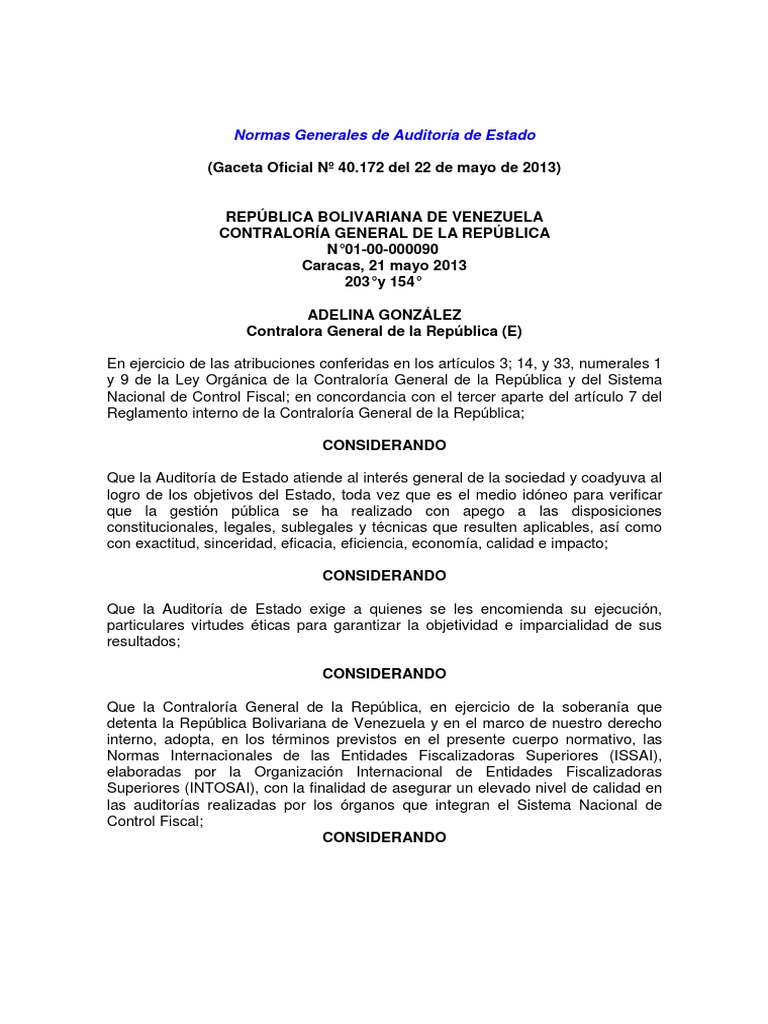 Normas Generales de Auditoría de Estado

(Gaceta Oficial Nº 40.172 del 22 de mayo de 2013)

REPÚBLICA BOLIVARIANA DE VENEZUELA
CONTRALORÍA GENERAL DE LA REPÚBLICA
N°01-00-000090
Caracas, 21 mayo 2013
203°y 154°

ADELINA GONZÁLEZ
Contralora General de la República (E)

En ejercicio de las atribuciones conferidas en los artículos 3; 14, y 33, numerales 1 y 9 de la Ley Orgánica de la Contraloría General de la República y del Sistema Nacional de Control Fiscal; en concordancia con el tercer aparte del artículo 7 del Reglamento interno de la Contraloría General de la República;

CONSIDERANDO

Que la Auditoría de Estado atiende al interés general de la sociedad y coadyuva al logro de los objetivos del Estado, toda vez que es el medio idóneo para verificar que la gestión pública se ha realizado con apego a las disposiciones constitucionales, legales, sublegales y técnicas que resulten aplicables, así como con exactitud, sinceridad, eficacia, eficiencia, economía, calidad e impacto;

CONSIDERANDO

Que la Auditoría de Estado exige a quienes se les encomienda su ejecución, particulares virtudes éticas para garantizar la objetividad e imparcialidad de sus resultados;

CONSIDERANDO

Que la Contraloría General de la República, en ejercicio de la soberanía que detenta la República Bolivariana de Venezuela y en el marco de nuestro derecho interno, adopta, en los términos previstos en el presente cuerpo normativo, las Normas Internacionales de las Entidades Fiscalizadoras Superiores (ISSAI), elaboradas por la Organización Internacional de Entidades Fiscalizadoras Superiores (INTOSAI), con la finalidad de asegurar un elevado nivel de calidad en las auditorías realizadas por los órganos que integran el Sistema Nacional de Control Fiscal;

CONSIDERANDO